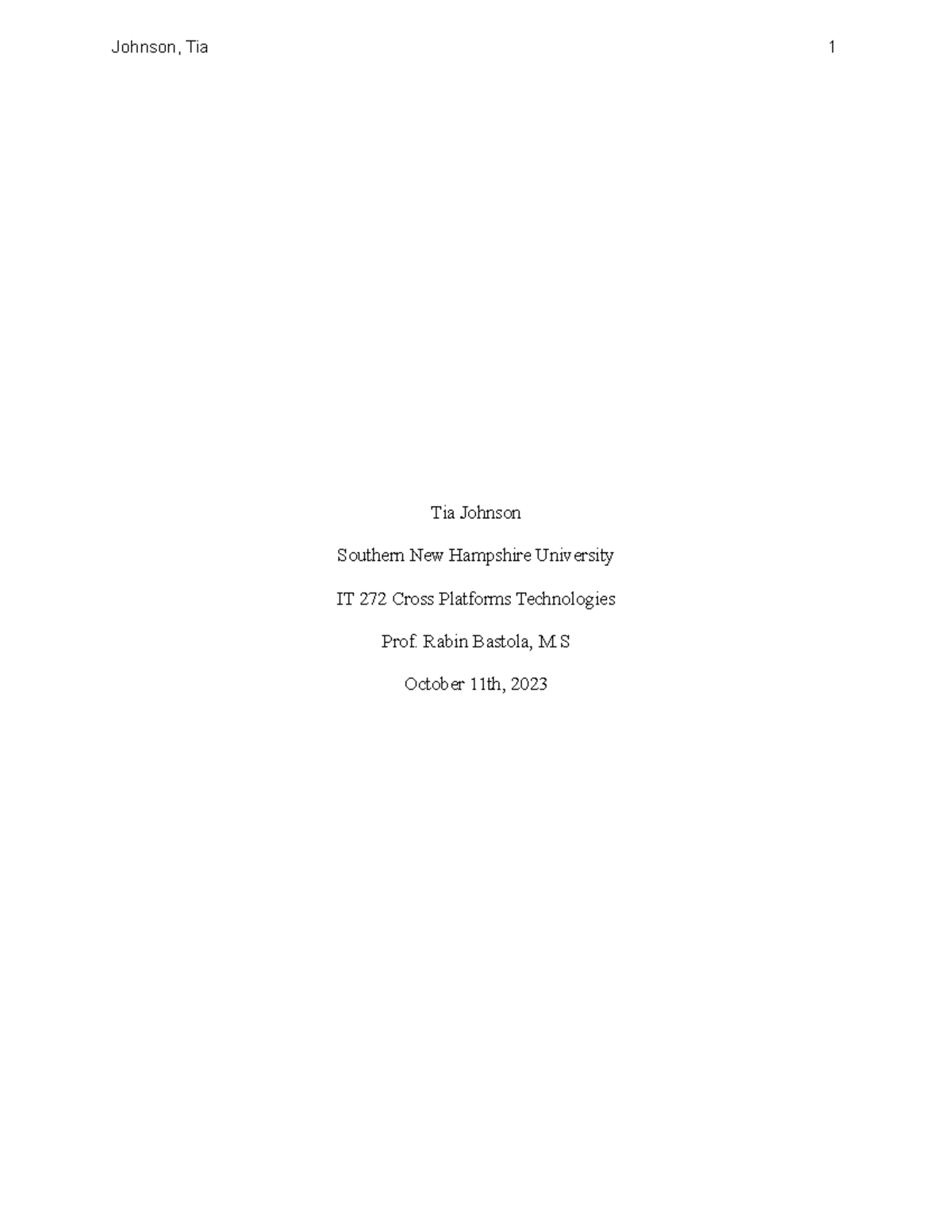 Johnson, Tia 1

Tia Johnson

Southern New Hampshire University

IT 272 Cross Platforms Technologies

Prof. Rabin Bastola, M.S

October 11th, 2023